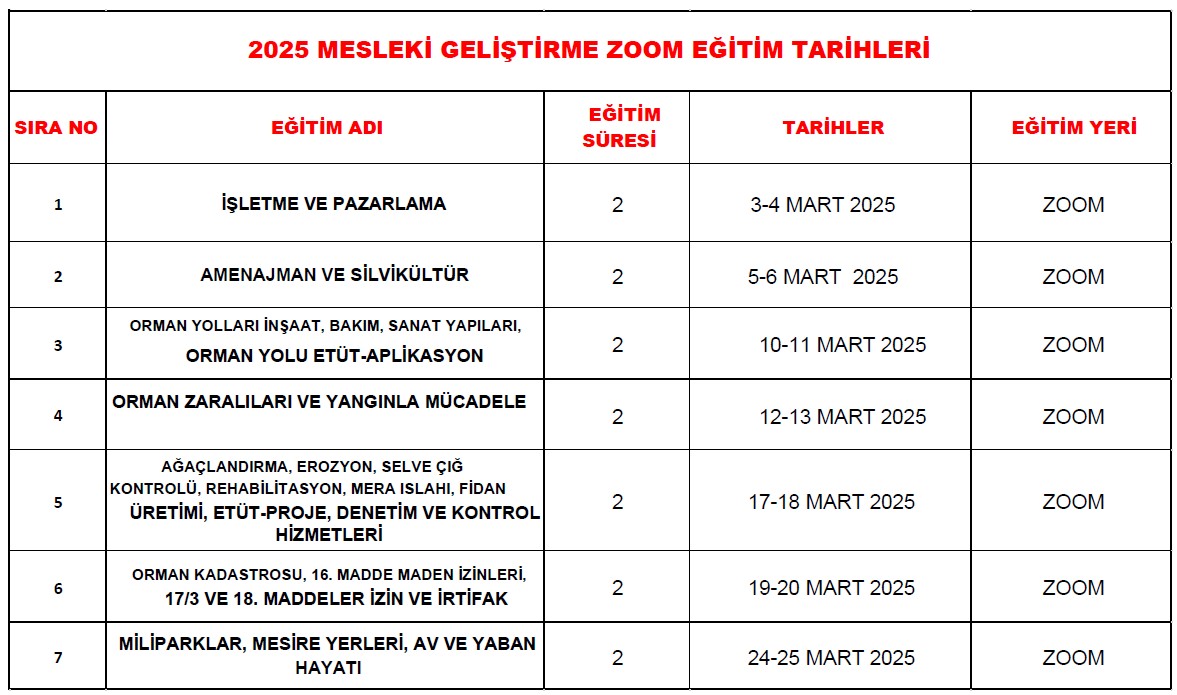 2025 MESLEKİ GELİŞTİRME ZOOM EĞİTİM TARİHLERİ

| SIRA NO | EĞİTİM ADI | EĞİTİM SÜRESİ | TARİHLER | EĞİTİM YERİ |
|---|---|---|---|---|
| 1 | İŞLETME VE PAZARLAMA | 2 | 3-4 MART 2025 | ZOOM |
| 2 | AMENAJMAN VE SİLVİKÜLTÜR | 2 | 5-6 MART 2025 | ZOOM |
| 3 | ORMAN YOLLARI İNŞAAT, BAKIM, SANAT YAPILARI, ORMAN YOLU ETÜT-APLİKASYON | 2 | 10-11 MART 2025 | ZOOM |
| 4 | ORMAN ZARALILARI VE YANGINLA MÜCADELE | 2 | 12-13 MART 2025 | ZOOM |
| 5 | AĞAÇLANDIRMA, EROZYON, SELVE ÇIĞ KONTROLÜ, REHABİLİTASYON, MERA ISLAHI, FİDAN ÜRETİMİ, ETÜT-PROJE, DENETİM VE KONTROL HİZMETLERİ | 2 | 17-18 MART 2025 | ZOOM |
| 6 | ORMAN KADASTROSU, 16. MADDE MADEN İZİNLERİ, 17/3 VE 18. MADDELER İZİN VE İRTİFAK | 2 | 19-20 MART 2025 | ZOOM |
| 7 | MİLİPARKLAR, MESİRE YERLERİ, AV VE YABAN HAYATI | 2 | 24-25 MART 2025 | ZOOM |